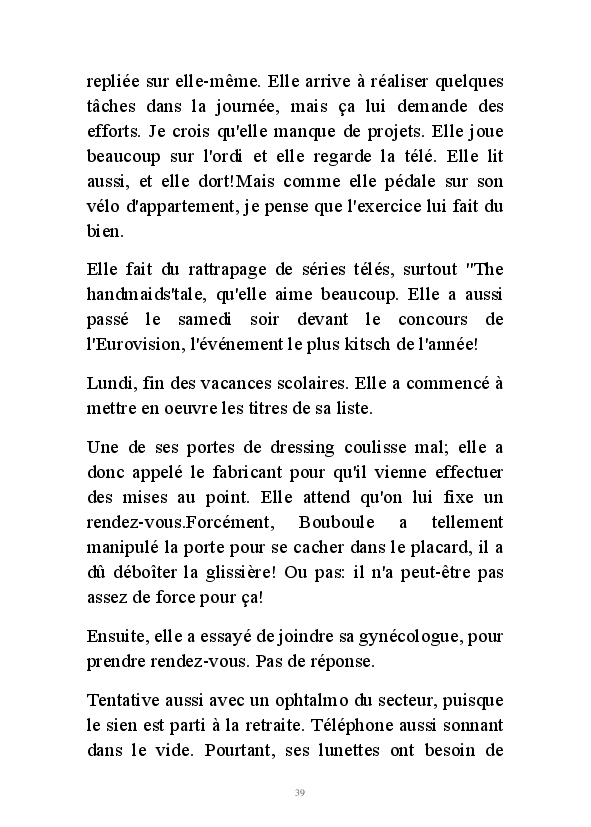 repliée sur elle-même. Elle arrive à réaliser quelques tâches dans la journée, mais ça lui demande des efforts. Je crois qu'elle manque de projets. Elle joue beaucoup sur l'ordi et elle regarde la télé. Elle lit aussi, et elle dort!Mais comme elle pédale sur son vélo d'appartement, je pense que l'exercice lui fait du bien.

Elle fait du rattrapage de séries télés, surtout "The handmaids'tale, qu'elle aime beaucoup. Elle a aussi passé le samedi soir devant le concours de l'Eurovision, l'événement le plus kitsch de l'année!

Lundi, fin des vacances scolaires. Elle a commencé à mettre en oeuvre les titres de sa liste.

Une de ses portes de dressing coulisse mal; elle a donc appelé le fabricant pour qu'il vienne effectuer des mises au point. Elle attend qu'on lui fixe un rendez-vous.Forcément, Bouboule a tellement manipulé la porte pour se cacher dans le placard, il a dû déboîter la glissière! Ou pas: il n'a peut-être pas assez de force pour ça!

Ensuite, elle a essayé de joindre sa gynécologue, pour prendre rendez-vous. Pas de réponse.

Tentative aussi avec un ophtalmo du secteur, puisque le sien est parti à la retraite. Téléphone aussi sonnant dans le vide. Pourtant, ses lunettes ont besoin de

39